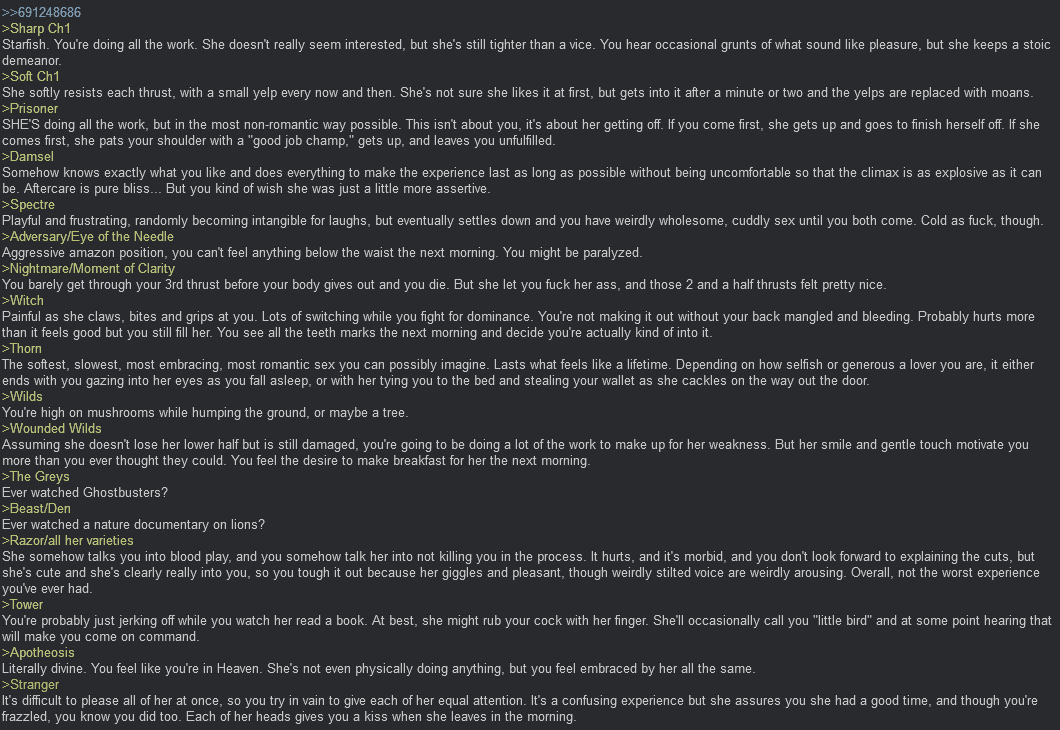 >>691248686
>Sharp Ch1
Starfish. You're doing all the work. She doesn't really seem interested, but she's still tighter than a vice. You hear occasional grunts of what sound like pleasure, but she keeps a stoic demeanor.
>Soft Ch1
She softly resists each thrust, with a small yelp every now and then. She's not sure she likes it at first, but gets into it after a minute or two and the yelps are replaced with moans.
>Prisoner
SHE'S doing all the work, but in the most non-romantic way possible. This isn't about you, it's about her getting off. If you come first, she gets up and goes to finish herself off. If she comes first, she pats your shoulder with a "good job champ," gets up, and leaves you unfulfilled.
>Damsel
Somehow knows exactly what you like and does everything to make the experience last as long as possible without being uncomfortable so that the climax is as explosive as it can be. Aftercare is pure bliss... But you kind of wish she was just a little more assertive.
>Spectre
Playful and frustrating, randomly becoming intangible for laughs, but eventually settles down and you have weirdly wholesome, cuddly sex until you both come. Cold as fuck, though.
>Adversary/Eye of the Needle
Aggressive amazon position, you can't feel anything below the waist the next morning. You might be paralyzed.
>Nightmare/Moment of Clarity
You barely get through your 3rd thrust before your body gives out and you die. But she let you fuck her ass, and those 2 and a half thrusts felt pretty nice.
>Witch
Painful as she claws, bites and grips at you. Lots of switching while you fight for dominance. You're not making it out without your back mangled and bleeding. Probably hurts more than it feels good but you still fill her. You see all the teeth marks the next morning and decide you're actually kind of into it.
>Thorn
The softest, slowest, most embracing, most romantic sex you can possibly imagine. Lasts what feels like a lifetime. Depending on how selfish or generous a lover you are, it either ends with you gazing into her eyes as you fall asleep, or with her tying you to the bed and stealing your wallet as she cackles on the way out the door.
>Wilds
You're high on mushrooms while humping the ground, or maybe a tree.
>Wounded Wilds
Assuming she doesn't lose her lower half but is still damaged, you're going to be doing a lot of the work to make up for her weakness. But her smile and gentle touch motivate you more than you ever thought they could. You feel the desire to make breakfast for her the next morning.
>The Greys
Ever watched Ghostbusters?
>Beast/Den
Ever watched a nature documentary on lions?
>Razor/all her varieties
She somehow talks you into blood play, and you somehow talk her into not killing you in the process. It hurts, and it's morbid, and you don't look forward to explaining the cuts, but she's cute and she's clearly really into you, so you tough it out because her giggles and pleasant, though weirdly stilted voice are weirdly arousing. Overall, not the worst experience you've ever had.
>Tower
You're probably just jerking off while you watch her read a book. At best, she might rub your cock with her finger. She'll occasionally call you "little bird" and at some point hearing that will make you come on command.
>Apotheosis
Literally divine. You feel like you're in Heaven. She's not even physically doing anything, but you feel embraced by her all the same.
>Stranger
It's difficult to please all of her at once, so you try in vain to give each of her equal attention. It's a confusing experience but she assures you she had a good time, and though you're frazzled, you know you did too. Each of her heads gives you a kiss when she leaves in the morning.